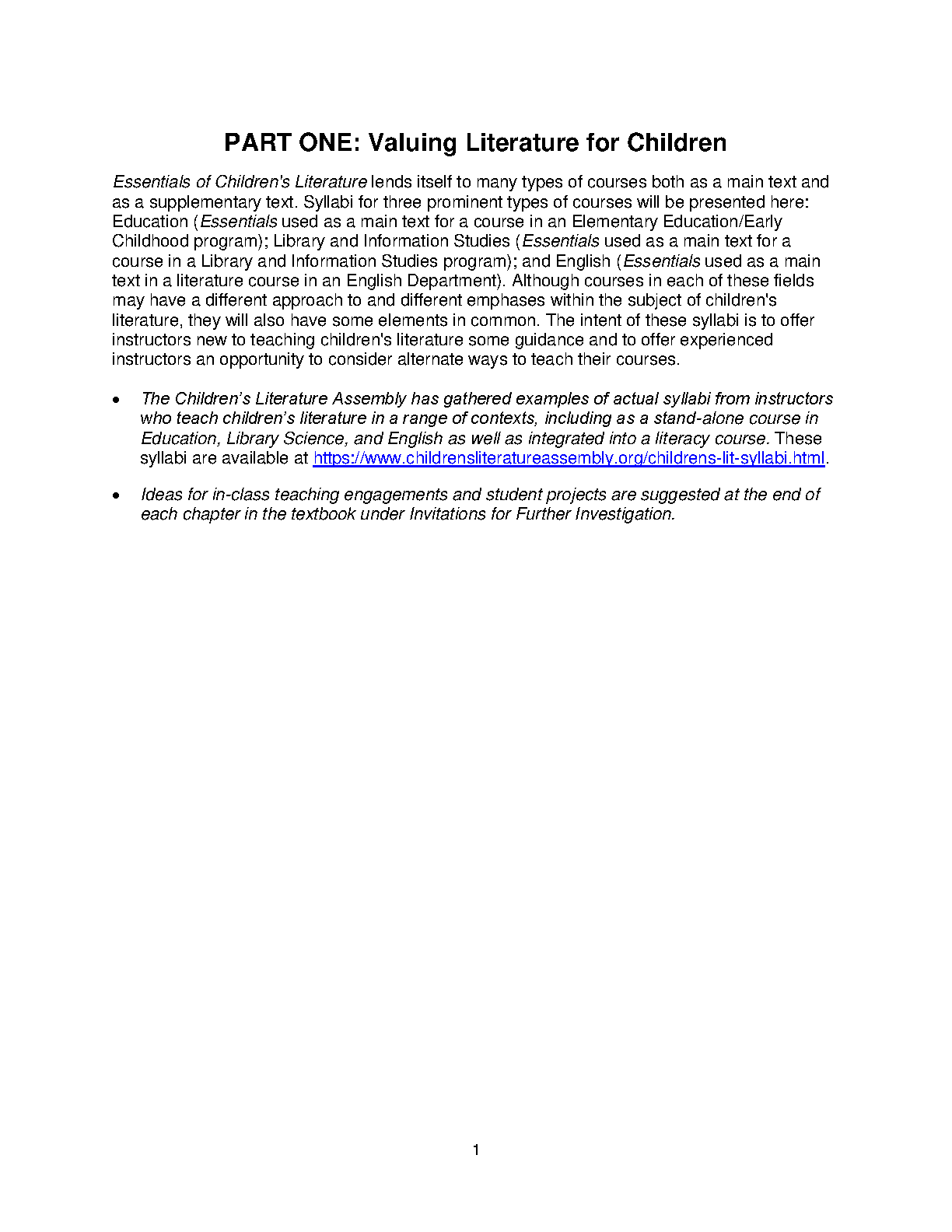 PART ONE: Valuing Literature for Children

Essentials of Children's Literature lends itself to many types of courses both as a main text and as a supplementary text. Syllabi for three prominent types of courses will be presented here: Education (Essentials used as a main text for a course in an Elementary Education/Early Childhood program); Library and Information Studies (Essentials used as a main text for a course in a Library and Information Studies program); and English (Essentials used as a main text in a literature course in an English Department). Although courses in each of these fields may have a different approach to and different emphases within the subject of children's literature, they will also have some elements in common. The intent of these syllabi is to offer instructors new to teaching children's literature some guidance and to offer experienced instructors an opportunity to consider alternate ways to teach their courses.

• The Children's Literature Assembly has gathered examples of actual syllabi from instructors who teach children's literature in a range of contexts, including as a stand-alone course in Education, Library Science, and English as well as integrated into a literacy course. These syllabi are available at https://www.childrensliteratureassembly.org/childrens-lit-syllabi.html.

• Ideas for in-class teaching engagements and student projects are suggested at the end of each chapter in the textbook under Invitations for Further Investigation.

1